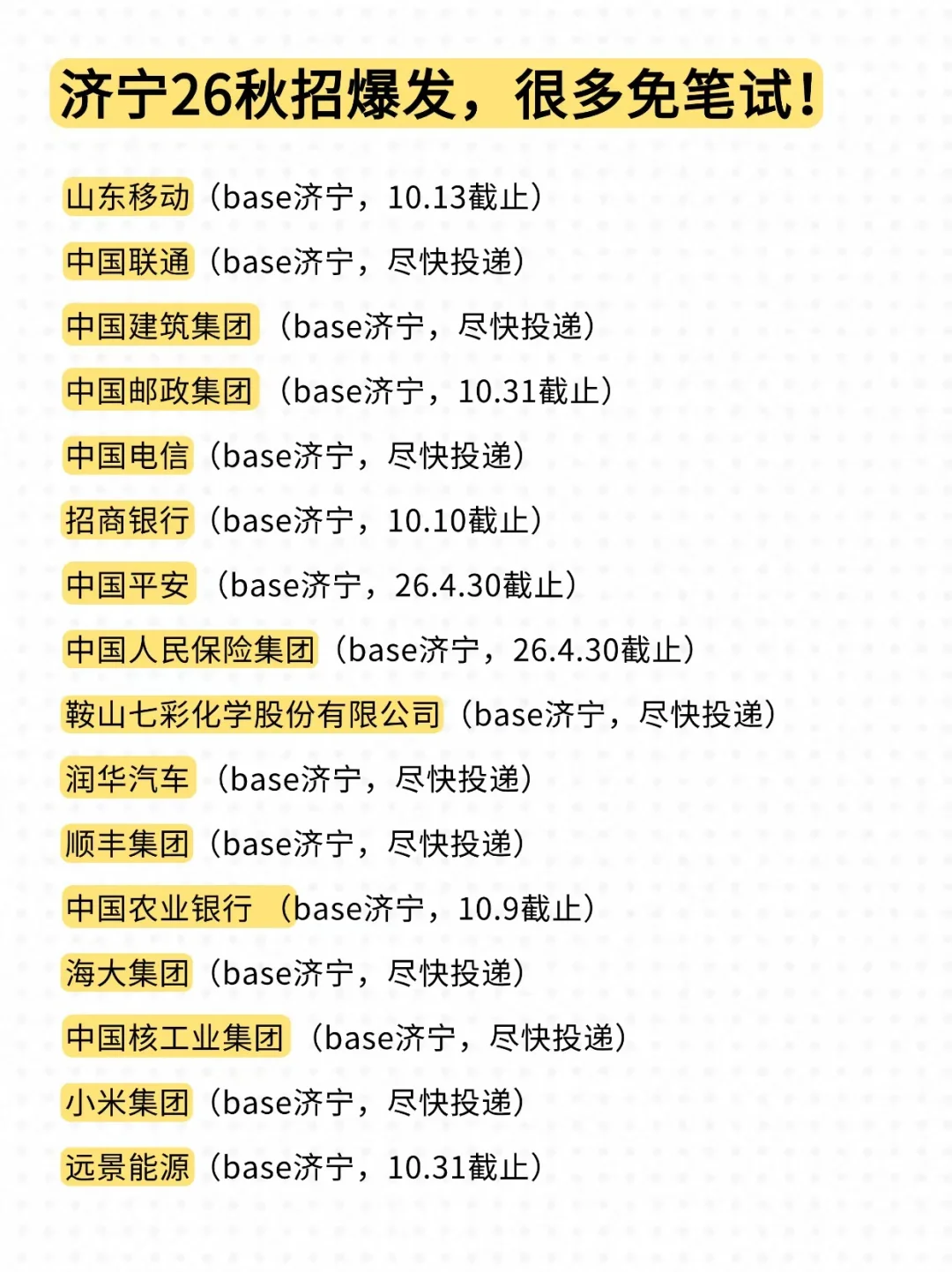 济宁26秋招爆发，很多免笔试！

山东移动（base济宁，10.13截止）

中国联通（base济宁，尽快投递）

中国建筑集团（base济宁，尽快投递）

中国邮政集团（base济宁，10.31截止）

中国电信（base济宁，尽快投递）

招商银行（base济宁，10.10截止）

中国平安（base济宁，26.4.30截止）

中国人民保险集团（base济宁，26.4.30截止）

鞍山七彩化学股份有限公司（base济宁，尽快投递）

润华汽车（base济宁，尽快投递）

顺丰集团（base济宁，尽快投递）

中国农业银行（base济宁，10.9截止）

海大集团（base济宁，尽快投递）

中国核工业集团（base济宁，尽快投递）

小米集团（base济宁，尽快投递）

远景能源（base济宁，10.31截止）